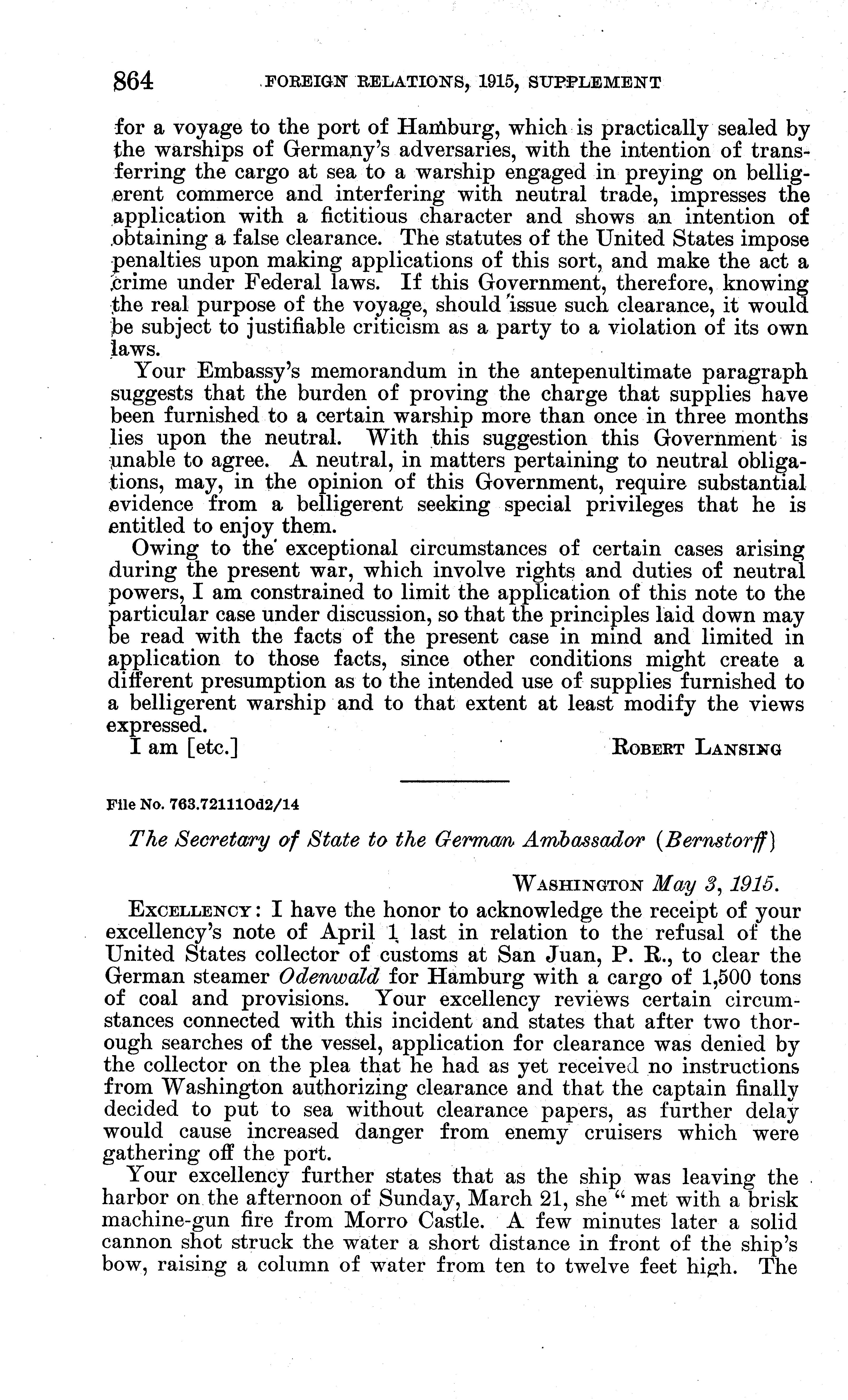 864 FOREIGN RELATIONS, 1915, SUPPLEMENT

for a voyage to the port of Hamburg, which is practically sealed by the warships of Germany's adversaries, with the intention of transferring the cargo at sea to a warship engaged in preying on belligerent commerce and interfering with neutral trade, impresses the application with a fictitious character and shows an intention of obtaining a false clearance. The statutes of the United States impose penalties upon making applications of this sort, and make the act a crime under Federal laws. If this Government, therefore, knowing the real purpose of the voyage, should issue such clearance, it would be subject to justifiable criticism as a party to a violation of its own laws.

Your Embassy's memorandum in the antepenultimate paragraph suggests that the burden of proving the charge that supplies have been furnished to a certain warship more than once in three months lies upon the neutral. With this suggestion this Government is unable to agree. A neutral, in matters pertaining to neutral obligations, may, in the opinion of this Government, require substantial evidence from a belligerent seeking special privileges that he is entitled to enjoy them.

Owing to the exceptional circumstances of certain cases arising during the present war, which involve rights and duties of neutral powers, I am constrained to limit the application of this note to the particular case under discussion, so that the principles laid down may be read with the facts of the present case in mind and limited in application to those facts, since other conditions might create a different presumption as to the intended use of supplies furnished to a belligerent warship and to that extent at least modify the views expressed.

I am [etc.] ROBERT LANSING

File No. 763.72111Od2/14

The Secretary of State to the German Ambassador (Bernstorff)

WASHINGTON May 3, 1915.

EXCELLENCY: I have the honor to acknowledge the receipt of your excellency's note of April 1 last in relation to the refusal of the United States collector of customs at San Juan, P. R., to clear the German steamer Odenwald for Hamburg with a cargo of 1,500 tons of coal and provisions. Your excellency reviews certain circumstances connected with this incident and states that after two thorough searches of the vessel, application for clearance was denied by the collector on the plea that he had as yet received no instructions from Washington authorizing clearance and that the captain finally decided to put to sea without clearance papers, as further delay would cause increased danger from enemy cruisers which were gathering off the port.

Your excellency further states that as the ship was leaving the harbor on the afternoon of Sunday, March 21, she "met with a brisk machine-gun fire from Morro Castle. A few minutes later a solid cannon shot struck the water a short distance in front of the ship's bow, raising a column of water from ten to twelve feet high. The